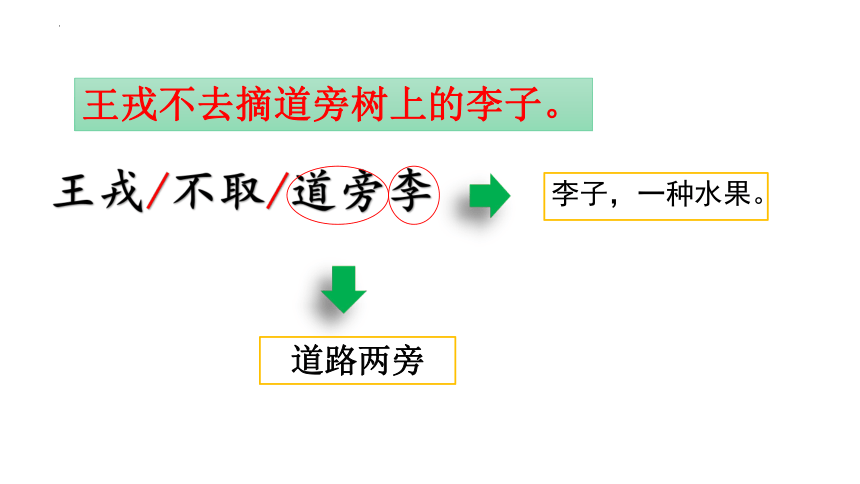 王戎不去摘道旁树上的李子。

王戎/不取/道旁李

李子，一种水果。

道路两旁